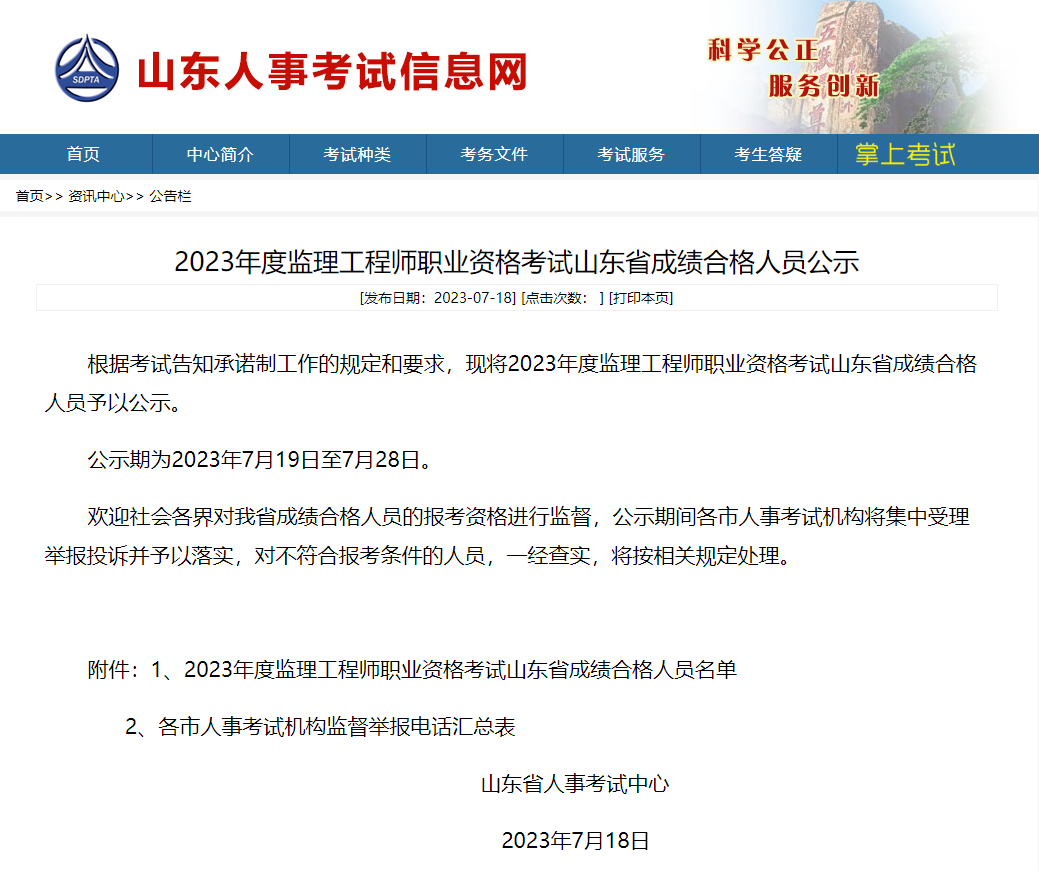 SDPTA 山东人事考试信息网

科学公正 服务创新

首页 中心简介 考试种类 考务文件 考试服务 考生答疑 掌上考试

首页>> 资讯中心>> 公告栏

2023年度监理工程师职业资格考试山东省成绩合格人员公示

[发布日期：2023-07-18] [点击次数： ] [打印本页]

根据考试告知承诺制工作的规定和要求，现将2023年度监理工程师职业资格考试山东省成绩合格人员予以公示。

公示期为2023年7月19日至7月28日。

欢迎社会各界对我省成绩合格人员的报考资格进行监督，公示期间各市人事考试机构将集中受理举报投诉并予以落实，对不符合报考条件的人员，一经查实，将按相关规定处理。

附件：1、2023年度监理工程师职业资格考试山东省成绩合格人员名单

2、各市人事考试机构监督举报电话汇总表

山东省人事考试中心

2023年7月18日